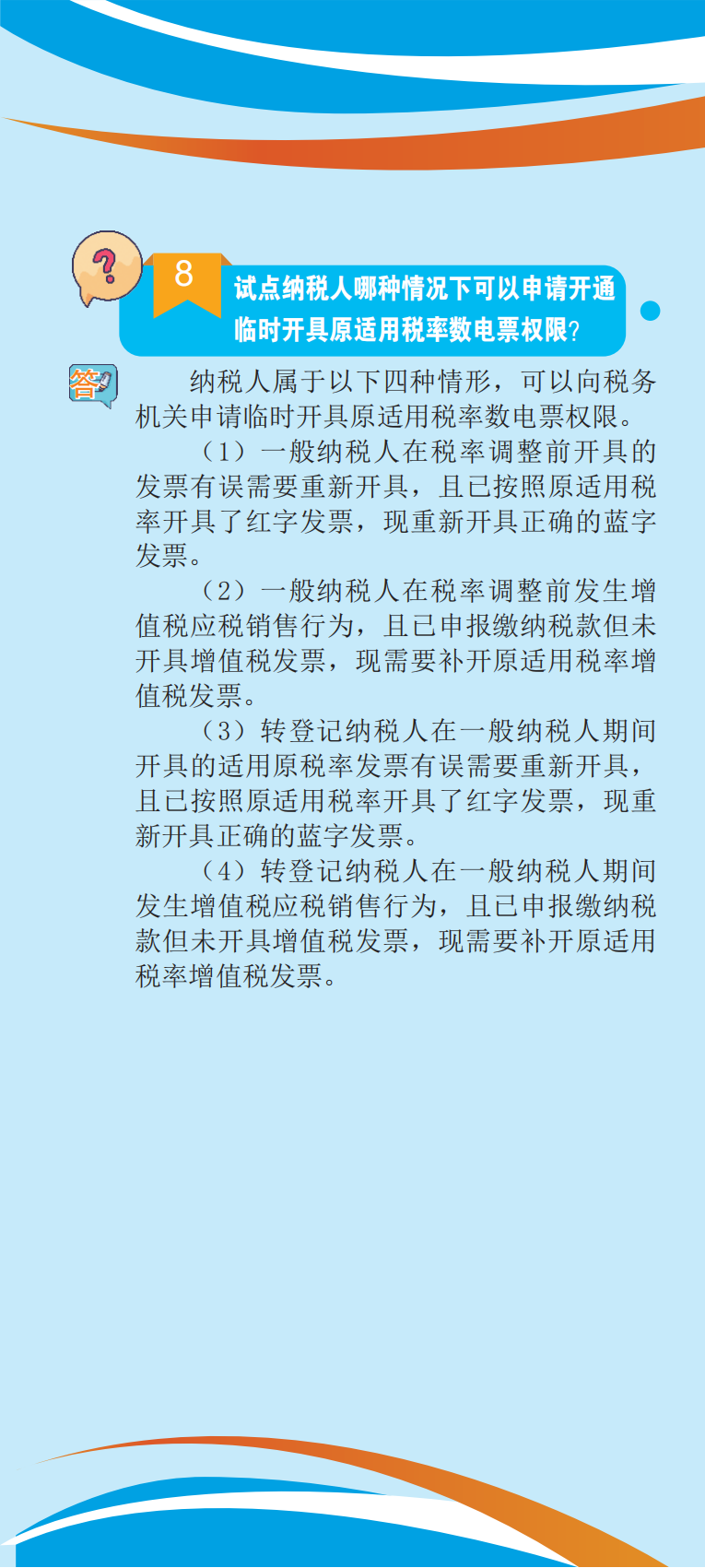 ?

8

试点纳税人哪种情况下可以申请开通临时开具原适用税率数电票权限？

答

纳税人属于以下四种情形，可以向税务机关申请临时开具原适用税率数电票权限。

（1）一般纳税人在税率调整前开具的发票有误需要重新开具，且已按照原适用税率开具了红字发票，现重新开具正确的蓝字发票。

（2）一般纳税人在税率调整前发生增值税应税销售行为，且已申报缴纳税款但未开具增值税发票，现需要补开原适用税率增值税发票。

（3）转登记纳税人在一般纳税人期间开具的适用原税率发票有误需要重新开具，且已按照原适用税率开具了红字发票，现重新开具正确的蓝字发票。

（4）转登记纳税人在一般纳税人期间发生增值税应税销售行为，且已申报缴纳税款但未开具增值税发票，现需要补开原适用税率增值税发票。